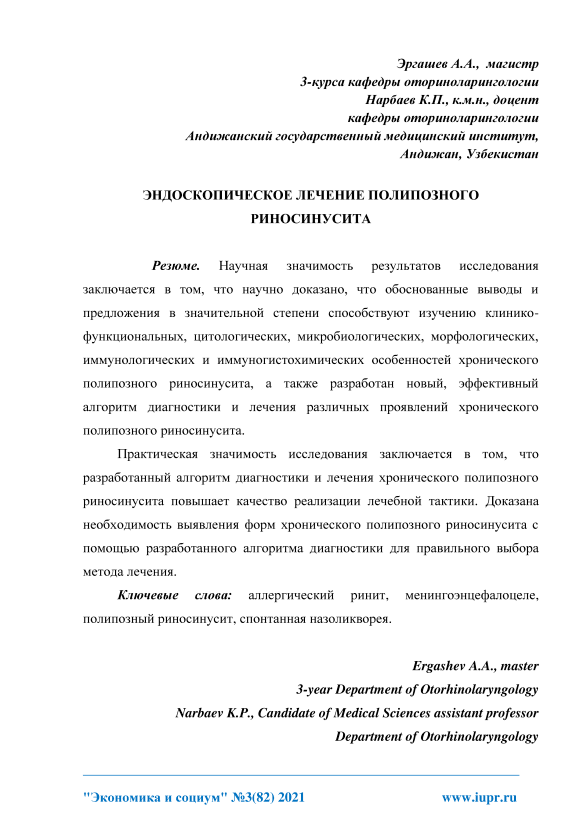 Эргашев А.А., магистр
3-курса кафедры оториноларингологии
Нарбаев К.П., к.м.н., доцент
кафедры оториноларингологии
Андижанский государственный медицинский институт,
Андижан, Узбекистан

ЭНДОСКОПИЧЕСКОЕ ЛЕЧЕНИЕ ПОЛИПОЗНОГО РИНОСИНУСИТА

Резюме. Научная значимость результатов исследования заключается в том, что научно доказано, что обоснованные выводы и предложения в значительной степени способствуют изучению клинико-функциональных, цитологических, микробиологических, морфологических, иммунологических и иммуногистохимических особенностей хронического полипозного риносинусита, а также разработан новый, эффективный алгоритм диагностики и лечения различных проявлений хронического полипозного риносинусита.

Практическая значимость исследования заключается в том, что разработанный алгоритм диагностики и лечения хронического полипозного риносинусита повышает качество реализации лечебной тактики. Доказана необходимость выявления форм хронического полипозного риносинусита с помощью разработанного алгоритма диагностики для правильного выбора метода лечения.

Ключевые слова: аллергический ринит, менингоэнцефалоцеле, полипозный риносинусит, спонтанная назоликворея.

Ergashev A.A., master
3-year Department of Otorhinolaryngology
Narbaev K.P., Candidate of Medical Sciences assistant professor
Department of Otorhinolaryngology

"Экономика и социум" №3(82) 2021 www.iupr.ru